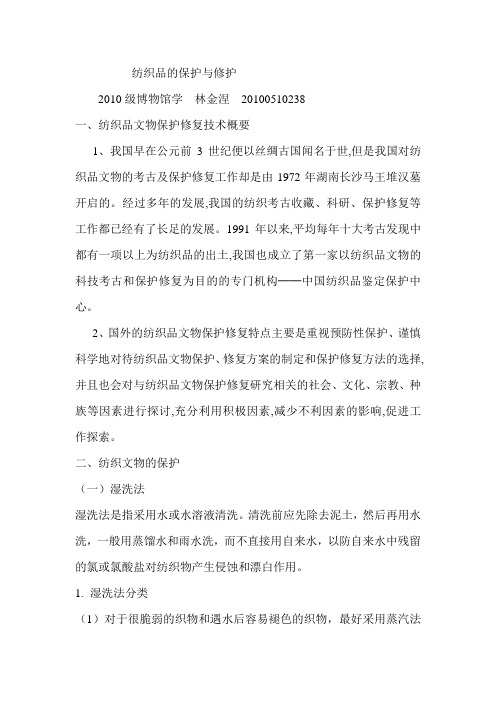 纺织品的保护与修护

2010 级博物馆学　林金涅　20100510238

一、纺织品文物保护修复技术概要

1、我国早在公元前 3 世纪便以丝绸古国闻名于世,但是我国对纺织品文物的考古及保护修复工作却是由 1972 年湖南长沙马王堆汉墓开启的。经过多年的发展,我国的纺织考古收藏、科研、保护修复等工作都已经有了长足的发展。1991 年以来,平均每年十大考古发现中都有一项以上为纺织品的出土,我国也成立了第一家以纺织品文物的科技考古和保护修复为目的的专门机构——中国纺织品鉴定保护中心。

2、国外的纺织品文物保护修复特点主要是重视预防性保护、谨慎科学地对待纺织品文物保护、修复方案的制定和保护修复方法的选择,并且也会对与纺织品文物保护修复研究相关的社会、文化、宗教、种族等因素进行探讨,充分利用积极因素,减少不利因素的影响,促进工作探索。

二、纺织文物的保护

（一）湿洗法

湿洗法是指采用水或水溶液清洗。清洗前应先除去泥土，然后再用水洗，一般用蒸馏水和雨水洗，而不直接用自来水，以防自来水中残留的氯或氯酸盐对纺织物产生侵蚀和漂白作用。

1. 湿洗法分类

（1）对于很脆弱的织物和遇水后容易褪色的织物，最好采用蒸汽法